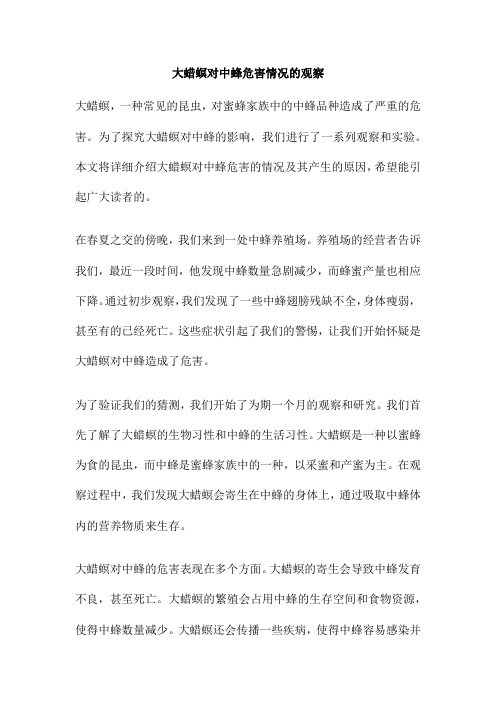 大蜡螟对中蜂危害情况的观察

大蜡螟，一种常见的昆虫，对蜜蜂家族中的中蜂品种造成了严重的危害。为了探究大蜡螟对中蜂的影响，我们进行了一系列观察和实验。本文将详细介绍大蜡螟对中蜂危害的情况及其产生的原因，希望能引起广大读者的。

在春夏之交的傍晚，我们来到一处中蜂养殖场。养殖场的经营者告诉我们，最近一段时间，他发现中蜂数量急剧减少，而蜂蜜产量也相应下降。通过初步观察，我们发现了一些中蜂翅膀残缺不全，身体瘦弱，甚至有的已经死亡。这些症状引起了我们的警惕，让我们开始怀疑是大蜡螟对中蜂造成了危害。

为了验证我们的猜测，我们开始了为期一个月的观察和研究。我们首先了解了大蜡螟的生物习性和中蜂的生活习性。大蜡螟是一种以蜜蜂为食的昆虫，而中蜂是蜜蜂家族中的一种，以采蜜和产蜜为主。在观察过程中，我们发现大蜡螟会寄生在中蜂的身体上，通过吸取中蜂体内的营养物质来生存。

大蜡螟对中蜂的危害表现在多个方面。大蜡螟的寄生会导致中蜂发育不良，甚至死亡。大蜡螟的繁殖会占用中蜂的生存空间和食物资源，使得中蜂数量减少。大蜡螟还会传播一些疾病，使得中蜂容易感染并